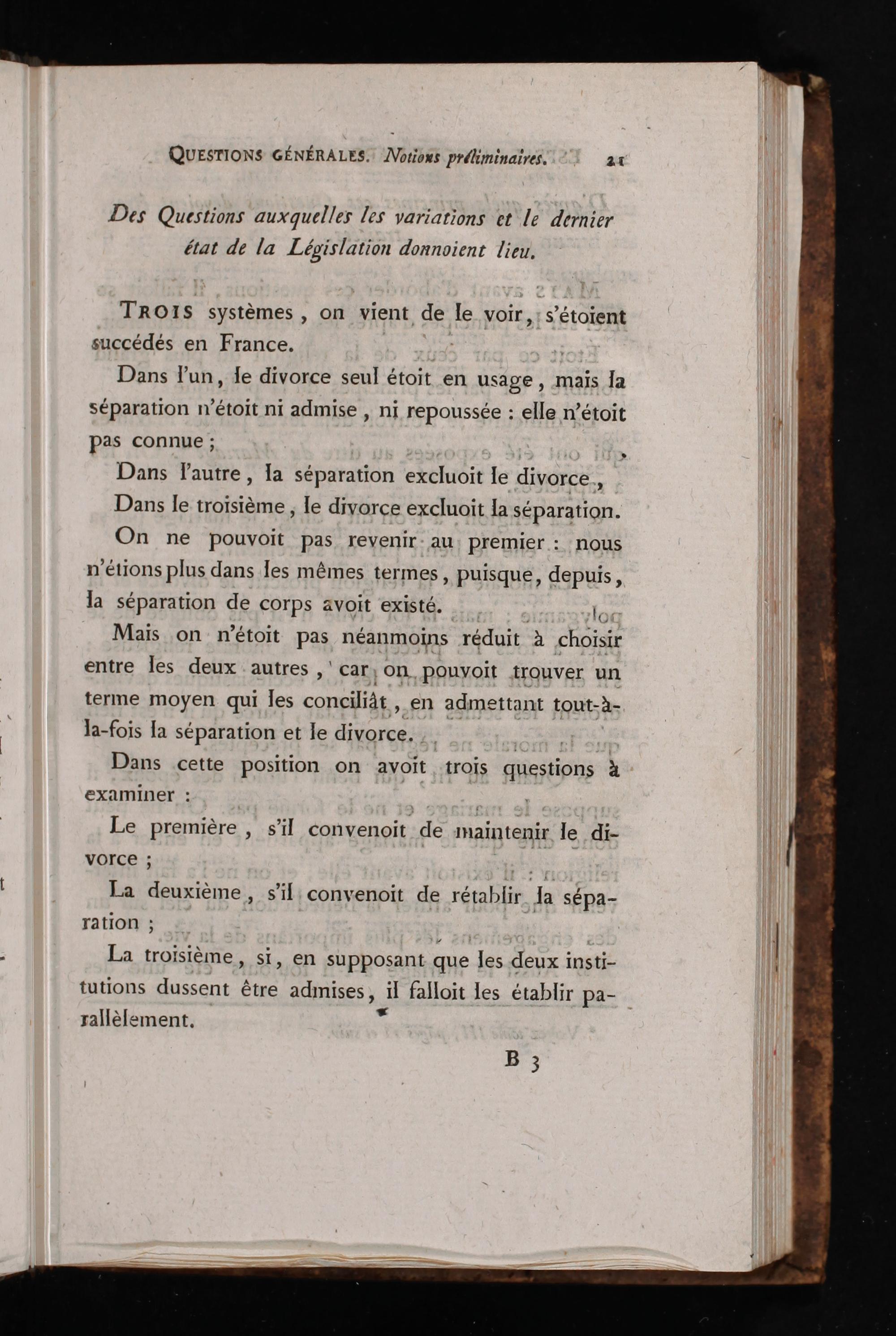 QUESTIONS GÉNÉRALES. Notions préliminaires. 21

Des Questions auxquelles les variations et le dernier état de la Législation donnoient lieu.

TROIS systèmes, on vient de le voir, s'étoient succédés en France.

Dans l'un, le divorce seul étoit en usage, mais la séparation n'étoit ni admise, ni repoussée : elle n'étoit pas connue ;

Dans l'autre, la séparation excluoit le divorce,

Dans le troisième, le divorce excluoit la séparation.

On ne pouvoit pas revenir au premier : nous n'étions plus dans les mêmes termes, puisque, depuis, la séparation de corps avoit existé.

Mais on n'étoit pas néanmoins réduit à choisir entre les deux autres, car on pouvoit trouver un terme moyen qui les conciliât, en admettant tout-à-la-fois la séparation et le divorce.

Dans cette position on avoit trois questions à examiner :

Le première, s'il convenoit de maintenir le divorce ;

La deuxième, s'il convenoit de rétablir la séparation ;

La troisième, si, en supposant que les deux institutions dussent être admises, il falloit les établir parallèlement.

B 3